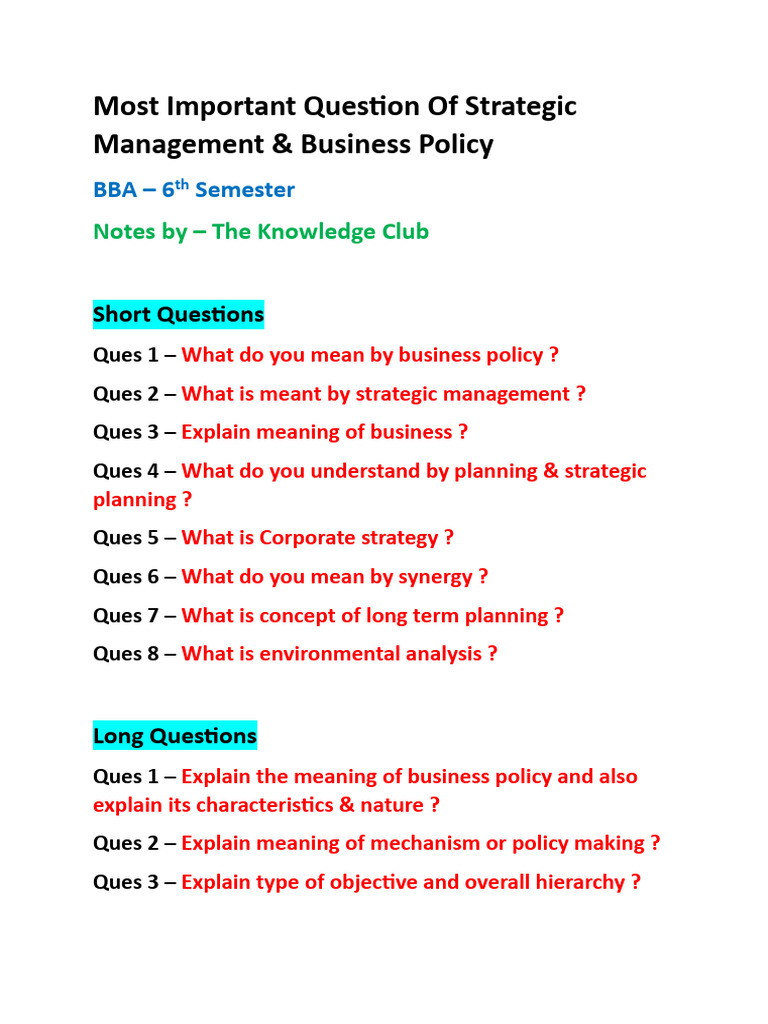 Most Important Question Of Strategic Management & Business Policy

BBA – 6$^{th}$ Semester

Notes by – The Knowledge Club

Short Questions

Ques 1 – What do you mean by business policy ?

Ques 2 – What is meant by strategic management ?

Ques 3 – Explain meaning of business ?

Ques 4 – What do you understand by planning & strategic planning ?

Ques 5 – What is Corporate strategy ?

Ques 6 – What do you mean by synergy ?

Ques 7 – What is concept of long term planning ?

Ques 8 – What is environmental analysis ?

Long Questions

Ques 1 – Explain the meaning of business policy and also explain its characteristics & nature ?

Ques 2 – Explain meaning of mechanism or policy making ?

Ques 3 – Explain type of objective and overall hierarchy ?